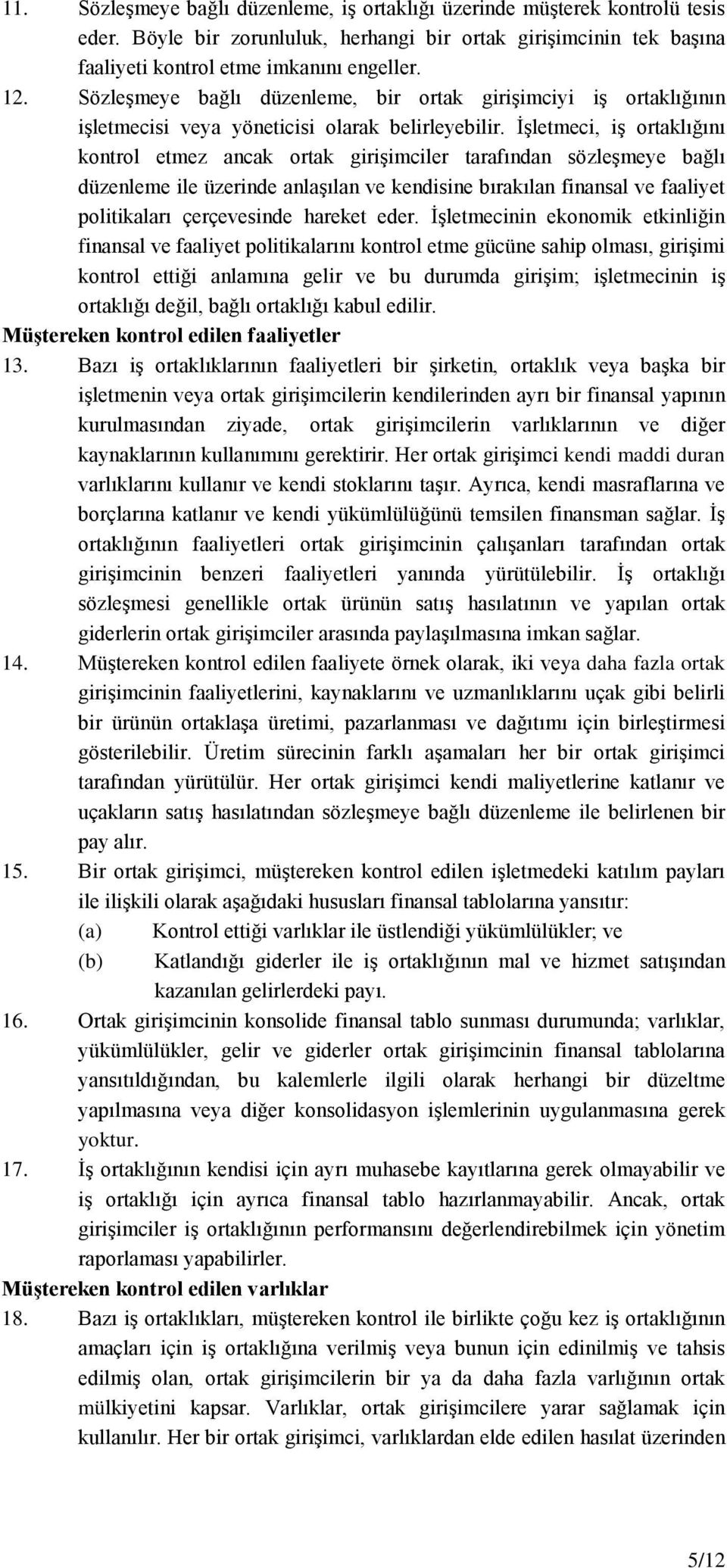 11. Sözleşmeye bağlı düzenleme, iş ortaklığı üzerinde müşterek kontrolü tesis eder. Böyle bir zorunluluk, herhangi bir ortak girişimcinin tek başına faaliyeti kontrol etme imkanını engeller.

12. Sözleşmeye bağlı düzenleme, bir ortak girişimciyi iş ortaklığının işletmecisi veya yöneticisi olarak belirleyebilir. İşletmeci, iş ortaklığını kontrol etmez ancak ortak girişimciler tarafından sözleşmeye bağlı düzenleme ile üzerinde anlaşılan ve kendisine bırakılan finansal ve faaliyet politikaları çerçevesinde hareket eder. İşletmecinin ekonomik etkinliğin finansal ve faaliyet politikalarını kontrol etme gücüne sahip olması, girişimi kontrol ettiği anlamına gelir ve bu durumda girişim; işletmecinin iş ortaklığı değil, bağlı ortaklığı kabul edilir.

Müştereken kontrol edilen faaliyetler

13. Bazı iş ortaklıklarının faaliyetleri bir şirketin, ortaklık veya başka bir işletmenin veya ortak girişimcilerin kendilerinden ayrı bir finansal yapının kurulmasından ziyade, ortak girişimcilerin varlıklarının ve diğer kaynaklarının kullanımını gerektirir. Her ortak girişimci kendi maddi duran varlıklarını kullanır ve kendi stoklarını taşır. Ayrıca, kendi masraflarına ve borçlarına katlanır ve kendi yükümlülüğünü temsilen finansman sağlar. İş ortaklığının faaliyetleri ortak girişimcinin çalışanları tarafından ortak girişimcinin benzeri faaliyetleri yanında yürütülebilir. İş ortaklığı sözleşmesi genellikle ortak ürünün satış hasılatının ve yapılan ortak giderlerin ortak girişimciler arasında paylaşılmasına imkan sağlar.

14. Müştereken kontrol edilen faaliyete örnek olarak, iki veya daha fazla ortak girişimcinin faaliyetlerini, kaynaklarını ve uzmanlıklarını uçak gibi belirli bir ürünün ortaklaşa üretimi, pazarlanması ve dağıtımı için birleştirmesi gösterilebilir. Üretim sürecinin farklı aşamaları her bir ortak girişimci tarafından yürütülür. Her ortak girişimci kendi maliyetlerine katlanır ve uçakların satış hasılatından sözleşmeye bağlı düzenleme ile belirlenen bir pay alır.

15. Bir ortak girişimci, müştereken kontrol edilen işletmedeki katılım payları ile ilişkili olarak aşağıdaki hususları finansal tablolarına yansıtır:
(a) Kontrol ettiği varlıklar ile üstlendiği yükümlülükler; ve
(b) Katlandığı giderler ile iş ortaklığının mal ve hizmet satışından kazanılan gelirlerdeki payı.

16. Ortak girişimcinin konsolide finansal tablo sunması durumunda; varlıklar, yükümlülükler, gelir ve giderler ortak girişimcinin finansal tablolarına yansıtıldığından, bu kalemlerle ilgili olarak herhangi bir düzeltme yapılmasına veya diğer konsolidasyon işlemlerinin uygulanmasına gerek yoktur.

17. İş ortaklığının kendisi için ayrı muhasebe kayıtlarına gerek olmayabilir ve iş ortaklığı için ayrıca finansal tablo hazırlanmayabilir. Ancak, ortak girişimciler iş ortaklığının performansını değerlendirebilmek için yönetim raporlaması yapabilirler.

Müştereken kontrol edilen varlıklar

18. Bazı iş ortaklıkları, müştereken kontrol ile birlikte çoğu kez iş ortaklığının amaçları için iş ortaklığına verilmiş veya bunun için edinilmiş ve tahsis edilmiş olan, ortak girişimcilerin bir ya da daha fazla varlığının ortak mülkiyetini kapsar. Varlıklar, ortak girişimcilere yarar sağlamak için kullanılır. Her bir ortak girişimci, varlıklardan elde edilen hasılat üzerinden

5/12